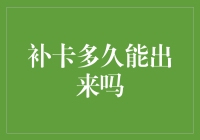 补卡多久能出来吗